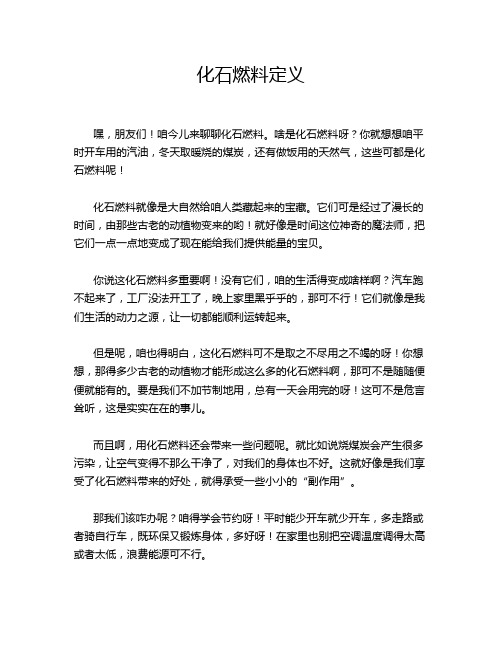 化石燃料定义

嘿，朋友们！咱今儿来聊聊化石燃料。啥是化石燃料呀？你就想想咱平时开车用的汽油，冬天取暖烧的煤炭，还有做饭用的天然气，这些可都是化石燃料呢！

化石燃料就像是大自然给咱人类藏起来的宝藏。它们可是经过了漫长的时间，由那些古老的动植物变来的哟！就好像是时间这位神奇的魔法师，把它们一点一点地变成了现在能给我们提供能量的宝贝。

你说这化石燃料多重要啊！没有它们，咱的生活得变成啥样啊？汽车跑不起来了，工厂没法开工了，晚上家里黑乎乎的，那可不行！它们就像是我们生活的动力之源，让一切都能顺利运转起来。

但是呢，咱也得明白，这化石燃料可不是取之不尽用之不竭的呀！你想想，那得多少古老的动植物才能形成这么多的化石燃料啊，那可不是随随便便就能有的。要是我们不加节制地用，总有一天会用完的呀！这可不是危言耸听，这是实实在在的事儿。

而且啊，用化石燃料还会带来一些问题呢。就比如说烧煤炭会产生很多污染，让空气变得不那么干净了，对我们的身体也不好。这就好像是我们享受了化石燃料带来的好处，就得承受一些小小的“副作用”。

那我们该咋办呢？咱得学会节约呀！平时能少开车就少开车，多走路或者骑自行车，既环保又锻炼身体，多好呀！在家里也别把空调温度调得太高或者太低，浪费能源可不行。